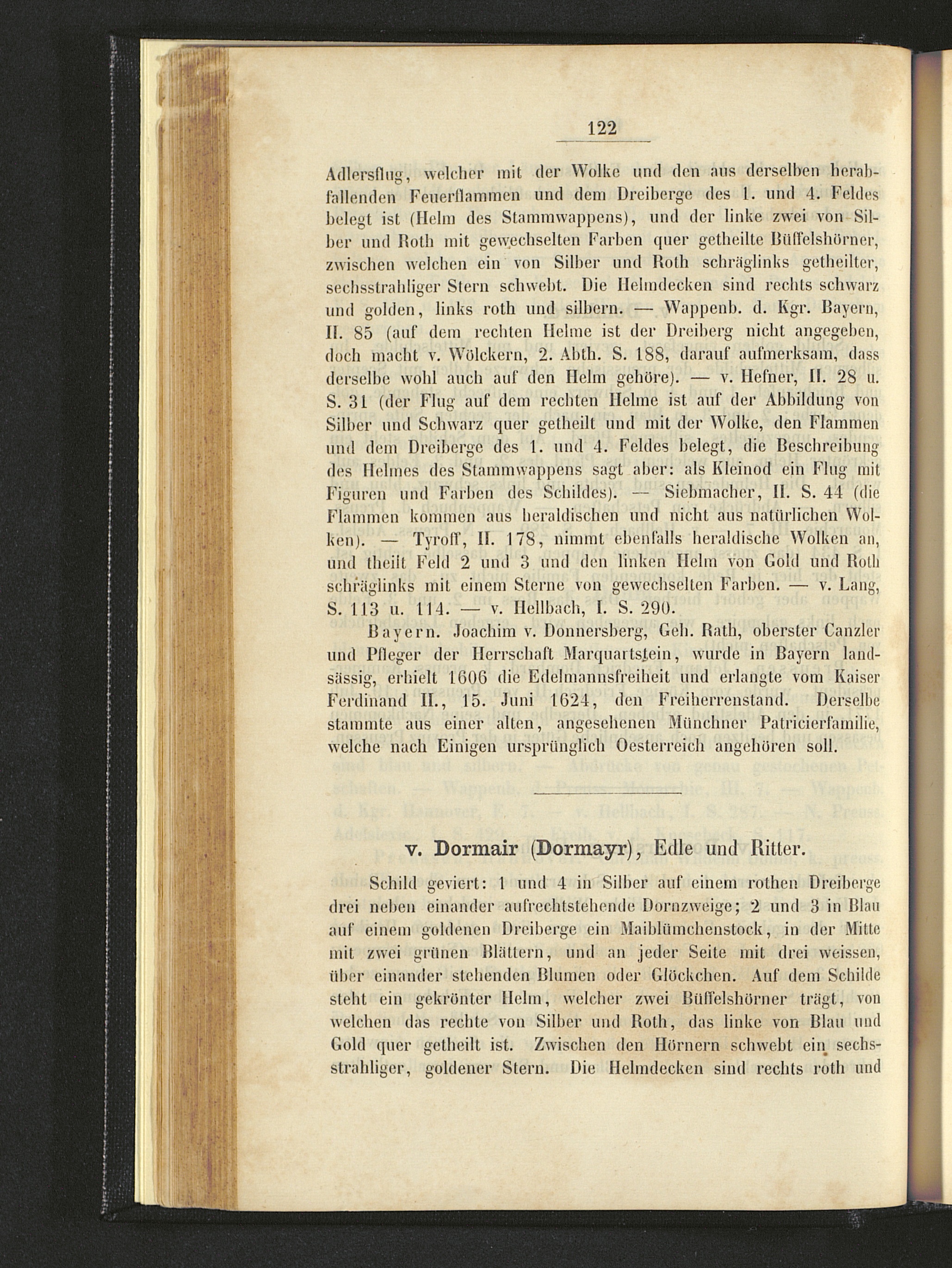 122

Adlersflug, welcher mit der Wolke und den aus derselben herabfallenden Feuerflammen und dem Dreiberge des 1. und 4. Feldes belegt ist (Helm des Stammwappens), und der linke zwei von Silber und Roth mit gewechselten Farben quer getheilte Büffelshörner, zwischen welchen ein von Silber und Roth schräglinks getheilter, sechsstrahliger Stern schwebt. Die Helmdecken sind rechts schwarz und golden, links roth und silbern. — Wappenb. d. Kgr. Bayern, II. 85 (auf dem rechten Helme ist der Dreiberg nicht angegeben, doch macht v. Wölckern, 2. Abth. S. 188, darauf aufmerksam, dass derselbe wohl auch auf den Helm gehöre). — v. Hefner, II. 28 u. S. 31 (der Flug auf dem rechten Helme ist auf der Abbildung von Silber und Schwarz quer getheilt und mit der Wolke, den Flammen und dem Dreiberge des 1. und 4. Feldes belegt, die Beschreibung des Helmes des Stammwappens sagt aber: als Kleinod ein Flug mit Figuren und Farben des Schildes). — Siebmacher, II. S. 44 (die Flammen kommen aus heraldischen und nicht aus natürlichen Wolken). — Tyroff, II. 178, nimmt ebenfalls heraldische Wolken an, und theilt Feld 2 und 3 und den linken Helm von Gold und Roth schräglinks mit einem Sterne von gewechselten Farben. — v. Lang, S. 113 u. 114. — v. Hellbach, I. S. 290.

Bayern. Joachim v. Donnersberg, Geh. Rath, oberster Canzler und Pfleger der Herrschaft Marquartstein, wurde in Bayern landsässig, erhielt 1606 die Edelmannsfreiheit und erlangte vom Kaiser Ferdinand II., 15. Juni 1624, den Freiherrenstand. Derselbe stammte aus einer alten, angesehenen Münchner Patricierfamilie, welche nach Einigen ursprünglich Oesterreich angehören soll.

v. Dormair (Dormayr), Edle und Ritter.

Schild geviert: 1 und 4 in Silber auf einem rothen Dreiberge drei neben einander aufrechtstehende Dornzweige; 2 und 3 in Blau auf einem goldenen Dreiberge ein Maiblümchenstock, in der Mitte mit zwei grünen Blättern, und an jeder Seite mit drei weissen, über einander stehenden Blumen oder Glöckchen. Auf dem Schilde steht ein gekrönter Helm, welcher zwei Büffelshörner trägt, von welchen das rechte von Silber und Roth, das linke von Blau und Gold quer getheilt ist. Zwischen den Hörnern schwebt ein sechsstrahliger, goldener Stern. Die Helmdecken sind rechts roth und